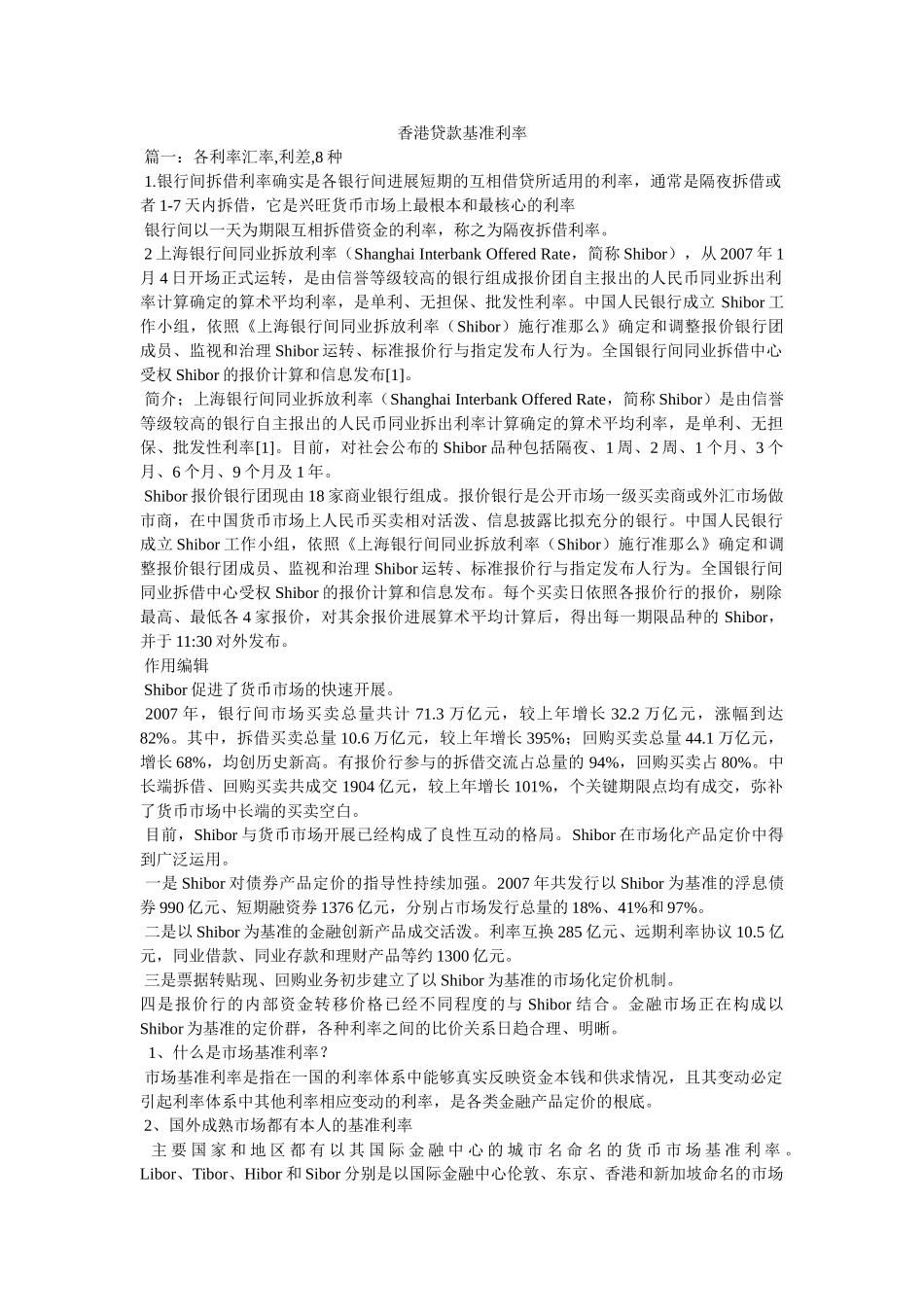 香港贷款基准利率

篇一：各利率汇率,利差,8 种

1.银行间拆借利率确实是各银行间进展短期的互相借贷所适用的利率，通常是隔夜拆借或者 1-7 天内拆借，它是兴旺货币市场上最根本和最核心的利率

银行间以一天为期限互相拆借资金的利率，称之为隔夜拆借利率。

2 上海银行间同业拆放利率（Shanghai Interbank Offered Rate，简称 Shibor），从 2007 年 1 月 4 日开场正式运转，是由信誉等级较高的银行组成报价团自主报出的人民币同业拆出利率计算确定的算术平均利率，是单利、无担保、批发性利率。中国人民银行成立 Shibor 工作小组，依照《上海银行间同业拆放利率（Shibor）施行准那么》确定和调整报价银行团成员、监视和治理 Shibor 运转、标准报价行与指定发布人行为。全国银行间同业拆借中心受权 Shibor 的报价计算和信息发布[1]。

简介；上海银行间同业拆放利率（Shanghai Interbank Offered Rate，简称 Shibor）是由信誉等级较高的银行自主报出的人民币同业拆出利率计算确定的算术平均利率，是单利、无担保、批发性利率[1]。目前，对社会公布的 Shibor 品种包括隔夜、1 周、2 周、1 个月、3 个月、6 个月、9 个月及 1 年。

Shibor 报价银行团现由 18 家商业银行组成。报价银行是公开市场一级买卖商或外汇市场做市商，在中国货币市场上人民币买卖相对活泼、信息披露比拟充分的银行。中国人民银行成立 Shibor 工作小组，依照《上海银行间同业拆放利率（Shibor）施行准那么》确定和调整报价银行团成员、监视和治理 Shibor 运转、标准报价行与指定发布人行为。全国银行间同业拆借中心受权 Shibor 的报价计算和信息发布。每个买卖日依照各报价行的报价，剔除最高、最低各 4 家报价，对其余报价进展算术平均计算后，得出每一期限品种的 Shibor，并于 11:30 对外发布。

作用编辑

Shibor 促进了货币市场的快速开展。

2007 年，银行间市场买卖总量共计 71.3 万亿元，较上年增长 32.2 万亿元，涨幅到达 82%。其中，拆借买卖总量 10.6 万亿元，较上年增长 395%；回购买卖总量 44.1 万亿元，增长 68%，均创历史新高。有报价行参与的拆借交流占总量的 94%，回购买卖占 80%。中长端拆借、回购买卖共成交 1904 亿元，较上年增长 101%，个关键期限点均有成交，弥补了货币市场中长端的买卖空白。

目前，Shibor 与货币市场开展已经构成了良性互动的格局。Shibor 在市场化产品定价中得到广泛运用。

一是 Shibor 对债券产品定价的指导性持续加强。2007 年共发行以 Shibor 为基准的浮息债券 990 亿元、短期融资券 1376 亿元，分别占市场发行总量的 18%、41%和 97%。

二是以 Shibor 为基准的金融创新产品成交活泼。利率互换 285 亿元、远期利率协议 10.5 亿元，同业借款、同业存款和理财产品等约 1300 亿元。

三是票据转贴现、回购业务初步建立了以 Shibor 为基准的市场化定价机制。

四是报价行的内部资金转移价格已经不同程度的与 Shibor 结合。金融市场正在构成以 Shibor 为基准的定价群，各种利率之间的比价关系日趋合理、明晰。

1、什么是市场基准利率？

市场基准利率是指在一国的利率体系中能够真实反映资金本钱和供求情况，且其变动必定引起利率体系中其他利率相应变动的利率，是各类金融产品定价的根底。

2、国外成熟市场都有本人的基准利率

主要国家和地区都有以其国际金融中心的城市名命名的货币市场基准利率。Libor、Tibor、Hibor 和 Sibor 分别是以国际金融中心伦敦、东京、香港和新加坡命名的市场